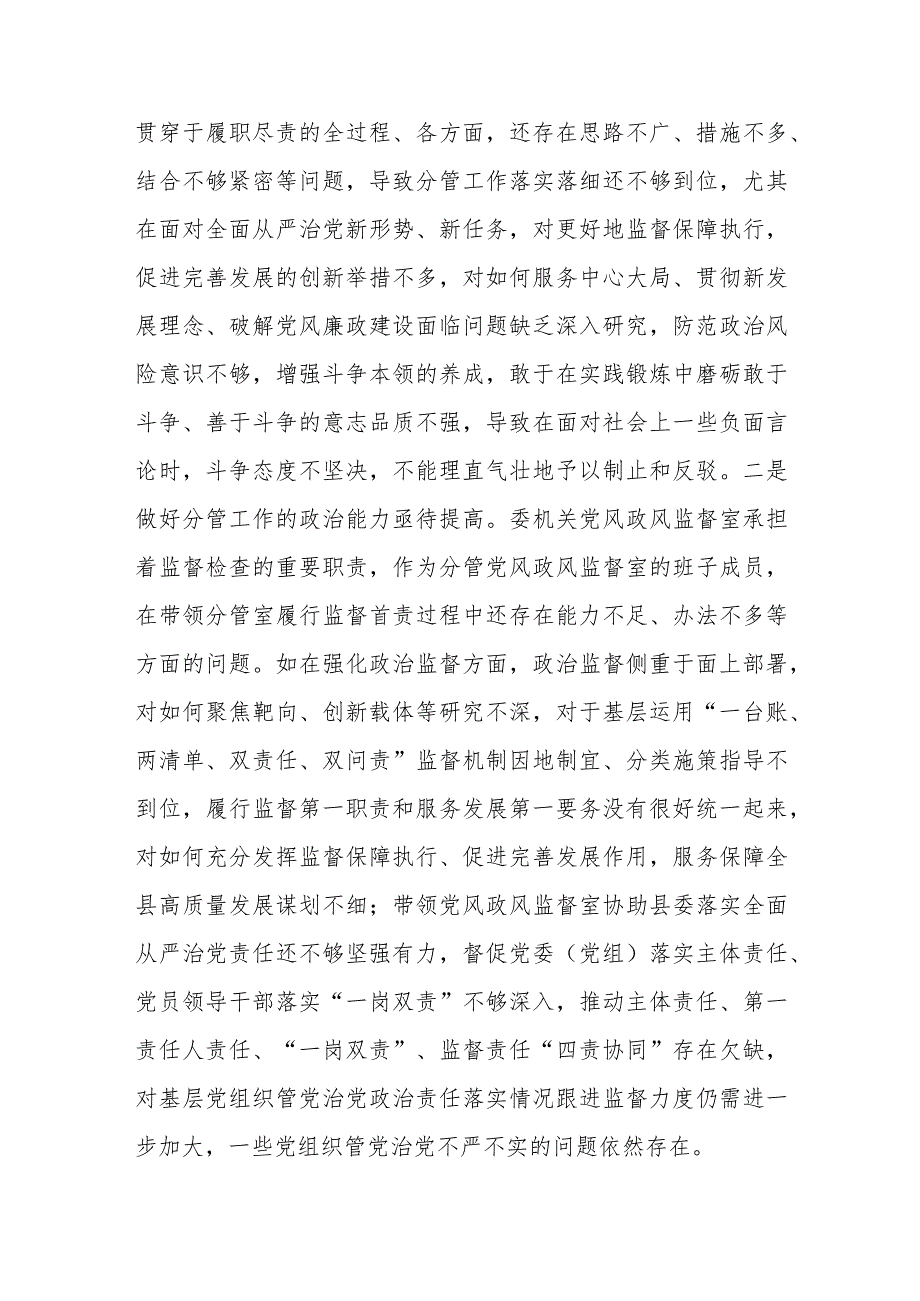 贯穿于履职尽责的全过程、各方面，还存在思路不广、措施不多、结合不够紧密等问题，导致分管工作落实落细还不够到位，尤其在面对全面从严治党新形势、新任务，对更好地监督保障执行，促进完善发展的创新举措不多，对如何服务中心大局、贯彻新发展理念、破解党风廉政建设面临问题缺乏深入研究，防范政治风险意识不够，增强斗争本领的养成，敢于在实践锻炼中磨砺敢于斗争、善于斗争的意志品质不强，导致在面对社会上一些负面言论时，斗争态度不坚决，不能理直气壮地予以制止和反驳。二是做好分管工作的政治能力亟待提高。委机关党风政风监督室承担着监督检查的重要职责，作为分管党风政风监督室的班子成员，在带领分管室履行监督首责过程中还存在能力不足、办法不多等方面的问题。如在强化政治监督方面，政治监督侧重于面上部署，对如何聚焦靶向、创新载体等研究不深，对于基层运用“一台账、两清单、双责任、双问责”监督机制因地制宜、分类施策指导不到位，履行监督第一职责和服务发展第一要务没有很好统一起来，对如何充分发挥监督保障执行、促进完善发展作用，服务保障全县高质量发展谋划不细；带领党风政风监督室协助县委落实全面从严治党责任还不够坚强有力，督促党委（党组）落实主体责任、党员领导干部落实“一岗双责”不够深入，推动主体责任、第一责任人责任、“一岗双责”、监督责任“四责协同”存在欠缺，对基层党组织管党治党政治责任落实情况跟进监督力度仍需进一步加大，一些党组织管党治党不严不实的问题依然存在。